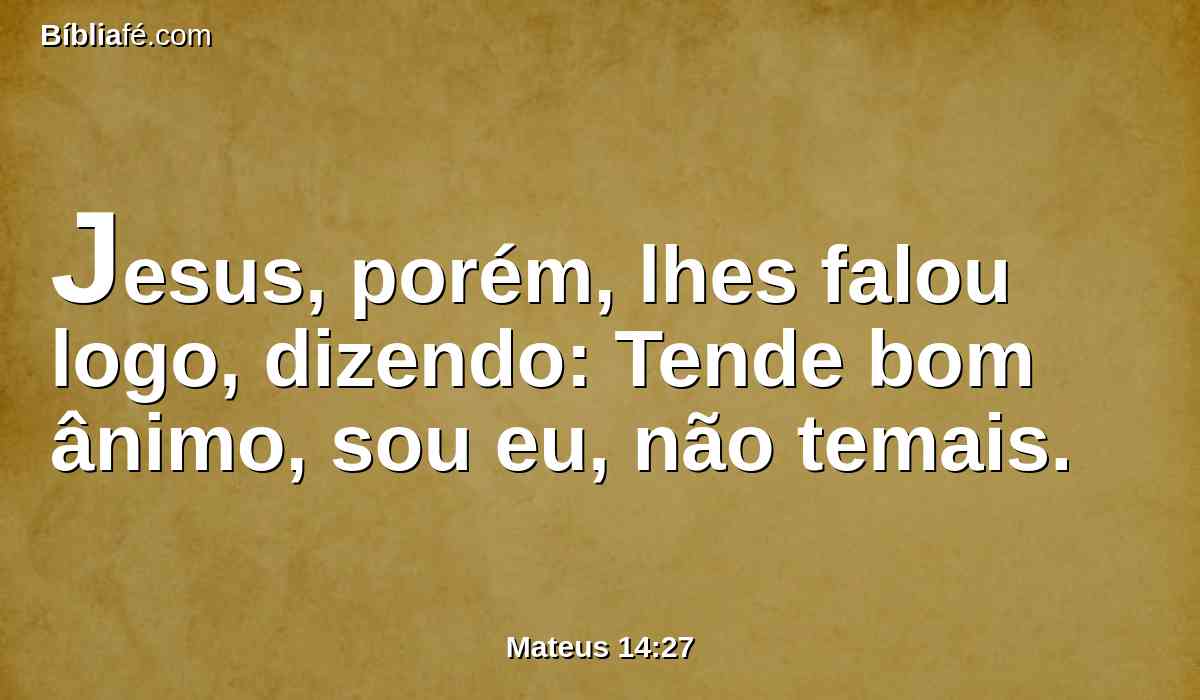 Bíbliafé.com

Jesus, porém, lhes falou logo, dizendo: Tende bom ânimo, sou eu, não temais.

Mateus 14:27